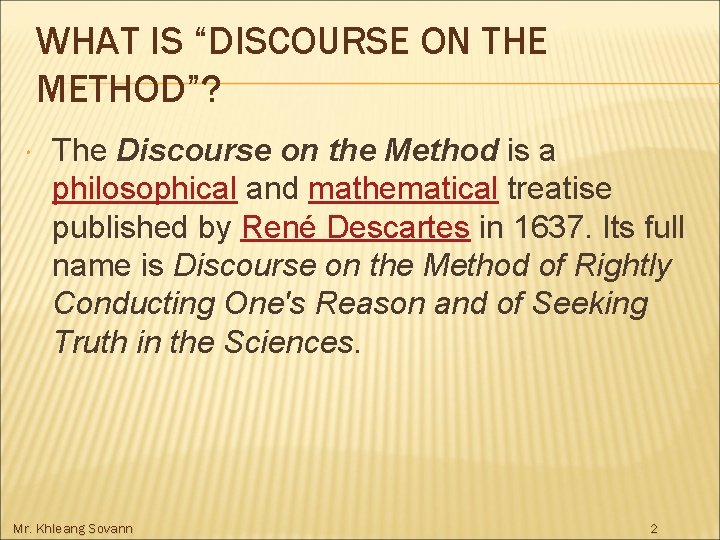 WHAT IS "DISCOURSE ON THE METHOD"?

• The Discourse on the Method is a philosophical and mathematical treatise published by René Descartes in 1637. Its full name is Discourse on the Method of Rightly Conducting One's Reason and of Seeking Truth in the Sciences.

Mr. Khleang Sovann

2